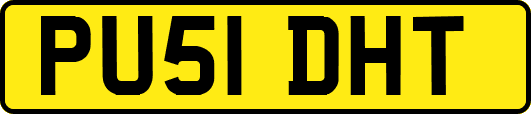 PU51 DHT